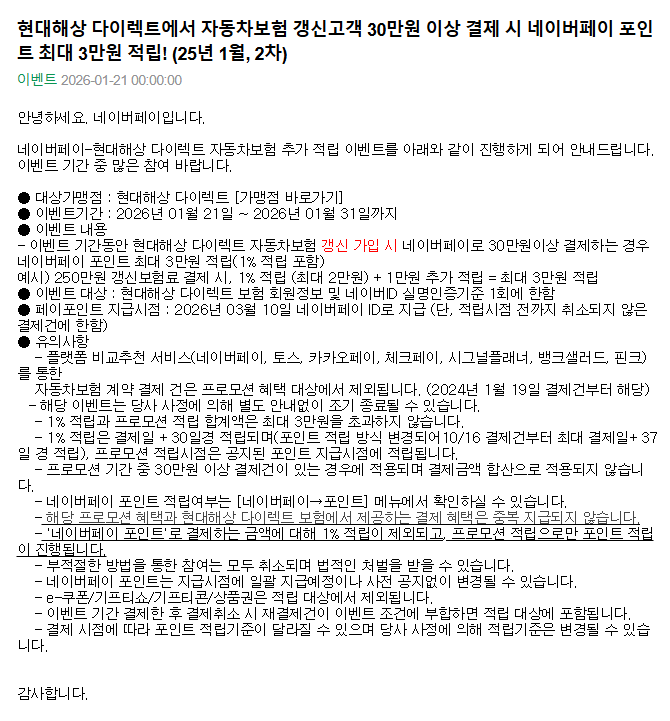 현대해상 다이렉트에서 자동차보험 갱신고객 30만원 이상 결제 시 네이버페이 포인트 최대 3만원 적립! (25년 1월, 2차)

이벤트 2026-01-21 00:00:00

안녕하세요. 네이버페이입니다.

네이버페이-현대해상 다이렉트 자동차보험 추가 적립 이벤트를 아래와 같이 진행하게 되어 안내드립니다. 이벤트 기간 중 많은 참여 바랍니다.

● 대상가맹점 : 현대해상 다이렉트 [가맹점 바로가기]
● 이벤트기간 : 2026년 01월 21일 ~ 2026년 01월 31일까지
● 이벤트 내용
- 이벤트 기간동안 현대해상 다이렉트 자동차보험 갱신 가입 시 네이버페이로 30만원이상 결제하는 경우 네이버페이 포인트 최대 3만원 적립(1% 적립 포함)
예시) 250만원 갱신보험료 결제 시, 1% 적립 (최대 2만원) + 1만원 추가 적립 = 최대 3만원 적립
● 이벤트 대상 : 현대해상 다이렉트 보험 회원정보 및 네이버ID 실명인증기준 1회에 한함
● 페이포인트 지급시점 : 2026년 03월 10일 네이버페이 ID로 지급 (단, 적립시점 전까지 취소되지 않은 결제건에 한함)
● 유의사항
- 플랫폼 비교추천 서비스(네이버페이, 토스, 카카오페이, 체크페이, 시그널플래너, 뱅크샐러드, 핀크)를 통한 자동차보험 계약 결제 건은 프로모션 혜택 대상에서 제외됩니다. (2024년 1월 19일 결제건부터 해당)
- 해당 이벤트는 당사 사정에 의해 별도 안내없이 조기 종료될 수 있습니다.
- 1% 적립과 프로모션 적립 합계액은 최대 3만원을 초과하지 않습니다.
- 1% 적립은 결제일 + 30일경 적립되며(포인트 적립 방식 변경되어 10/16 결제건부터 최대 결제일+ 37일 경 적립), 프로모션 적립시점은 공지된 포인트 지급시점에 적립됩니다.
- 프로모션 기간 중 30만원 이상 결제건이 있는 경우에 적용되며 결제금액 합산으로 적용되지 않습니다.
- 네이버페이 포인트 적립여부는 [네이버페이→포인트] 메뉴에서 확인하실 수 있습니다.
- 해당 프로모션 혜택과 현대해상 다이렉트 보험에서 제공하는 결제 혜택은 중복 지급되지 않습니다.
- '네이버페이 포인트'로 결제하는 금액에 대해 1% 적립이 제외되고, 프로모션 적립으로만 포인트 적립이 진행됩니다.
- 부적절한 방법을 통한 참여는 모두 취소되며 법적인 처벌을 받을 수 있습니다.
- 네이버페이 포인트는 지급시점에 일괄 지급예정이나 사전 공지없이 변경될 수 있습니다.
- e-쿠폰/기프티쇼/기프티콘/상품권은 적립 대상에서 제외됩니다.
- 이벤트 기간 결제한 후 결제취소 시 재결제건이 이벤트 조건에 부합하면 적립 대상에 포함됩니다.
- 결제 시점에 따라 포인트 적립기준이 달라질 수 있으며 당사 사정에 의해 적립기준은 변경될 수 있습니다.

감사합니다.